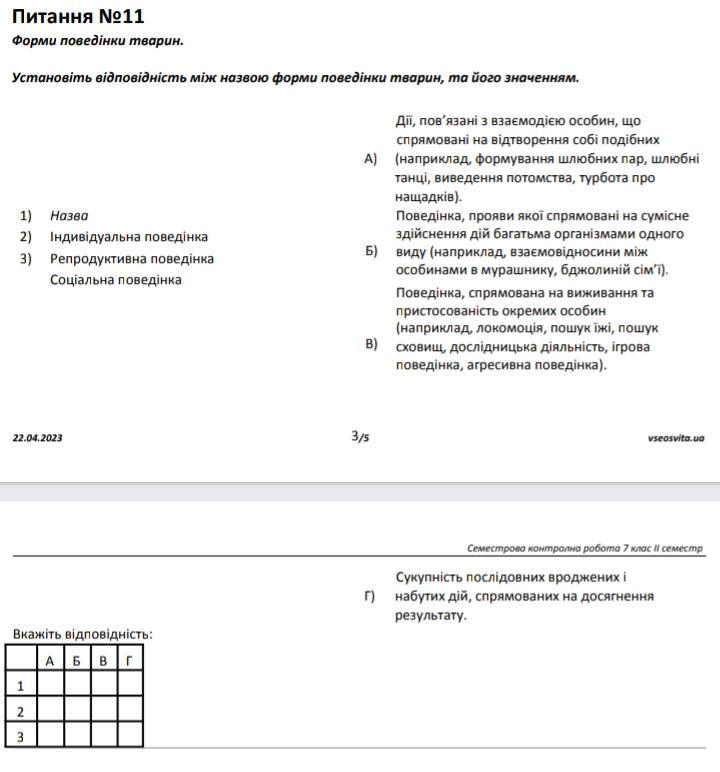 Питання №11
Форми поведінки тварин.

Установіть відповідність між назвою форми поведінки тварин, та його значенням.

1) Назва
2) Індивідуальна поведінка
3) Репродуктивна поведінка
Соціальна поведінка

А) Дії, пов'язані з взаємодією особин, що спрямовані на відтворення собі подібних (наприклад, формування шлюбних пар, шлюбні танці, виведення потомства, турбота про нащадків).

Б) Поведінка, прояви якої спрямовані на сумісне здійснення дій багатьма організмами одного виду (наприклад, взаємовідносини між особинами в мурашнику, бджолиній сім'ї).

В) Поведінка, спрямована на виживання та пристосованість окремих особин (наприклад, локомоція, пошук їжі, пошук сховищ, дослідницька діяльність, ігрова поведінка, агресивна поведінка).

22.04.2023 3/5 vseosvita.ua

Семестрова контролна робота 7 клас II семестр

Г) Сукупність послідовних вроджених і набутих дій, спрямованих на досягнення результату.

Вкажіть відповідність:

| | А | Б | В | Г |
|---|---|---|---|---|
| 1 | | | | |
| 2 | | | | |
| 3 | | | | |